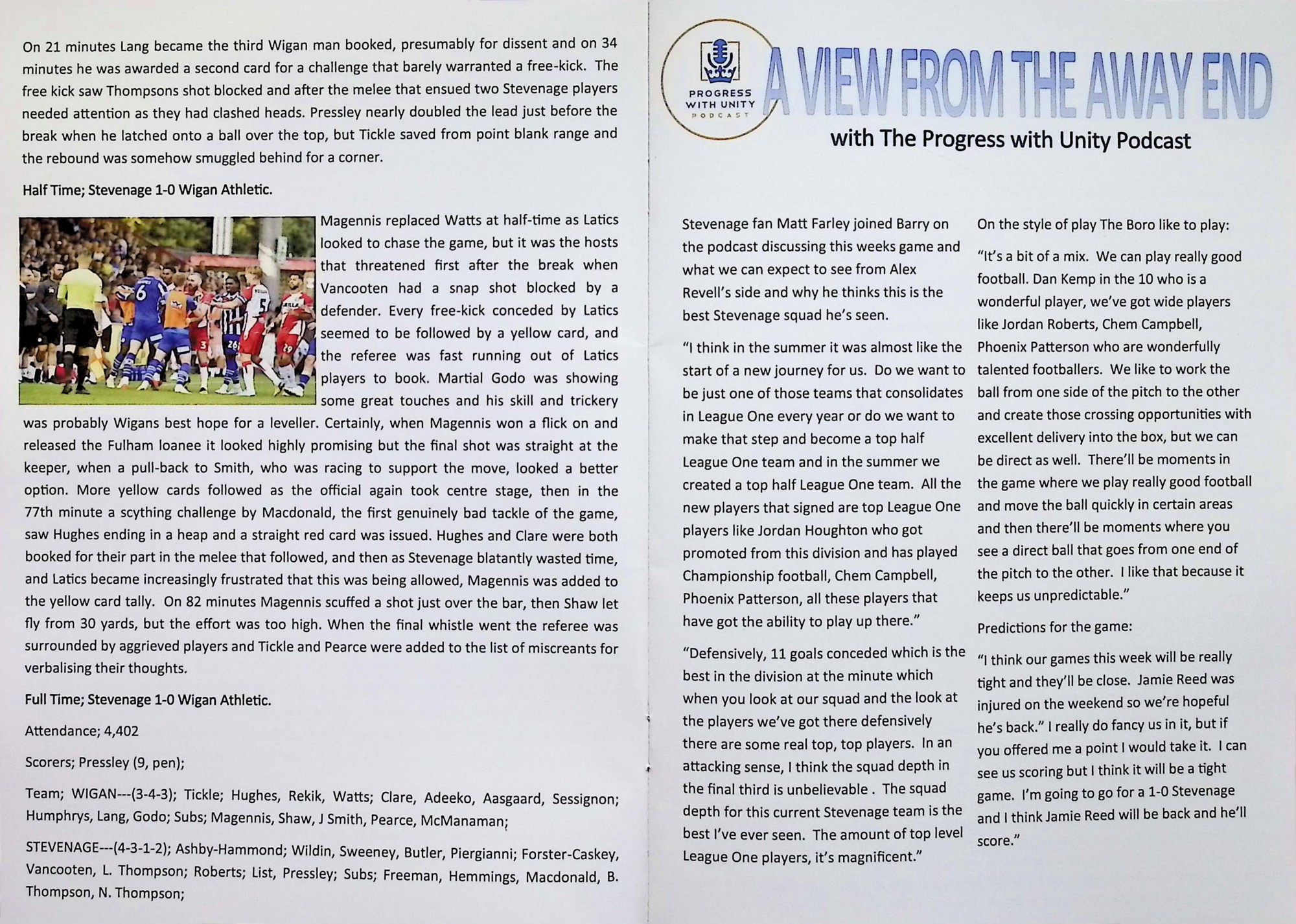 On 21 minutes Lang became the third Wigan man booked, presumably for dissent and on 34 minutes he was awarded a second card for a challenge that barely warranted a free-kick. The free kick saw Thompsons shot blocked and after the melee that ensued two Stevenage players needed attention as they had clashed heads. Pressley nearly doubled the lead just before the break when he latched onto a ball over the top, but Tickle saved from point blank range and the rebound was somehow smuggled behind for a corner.

Half Time; Stevenage 1-0 Wigan Athletic.

Magennis replaced Watts at half-time as Latics looked to chase the game, but it was the hosts that threatened first after the break when Vancooten had a snap shot blocked by a defender. Every free-kick conceded by Latics seemed to be followed by a yellow card, and the referee was fast running out of Latics players to book. Martial Godo was showing some great touches and his skill and trickery was probably Wigans best hope for a leveller. Certainly, when Magennis won a flick on and released the Fulham loanee it looked highly promising but the final shot was straight at the keeper, when a pull-back to Smith, who was racing to support the move, looked a better option. More yellow cards followed as the official again took centre stage, then in the 77th minute a scything challenge by Macdonald, the first genuinely bad tackle of the game, saw Hughes ending in a heap and a straight red card was issued. Hughes and Clare were both booked for their part in the melee that followed, and then as Stevenage blatantly wasted time, and Latics became increasingly frustrated that this was being allowed, Magennis was added to the yellow card tally. On 82 minutes Magennis scuffed a shot just over the bar, then Shaw let fly from 30 yards, but the effort was too high. When the final whistle went the referee was surrounded by aggrieved players and Tickle and Pearce were added to the list of miscreants for verbalising their thoughts.

Full Time; Stevenage 1-0 Wigan Athletic.

Attendance; 4,402

Scorers; Pressley (9, pen);

Team; WIGAN---(3-4-3); Tickle; Hughes, Rekik, Watts; Clare, Adeeko, Aasgaard, Sessignon; Humphrys, Lang, Godo; Subs; Magennis, Shaw, J Smith, Pearce, McManaman;

STEVENAGE---(4-3-1-2); Ashby-Hammond; Wildin, Sweeney, Butler, Piergianni; Forster-Caskey, Vancooten, L. Thompson; Roberts; List, Pressley; Subs; Freeman, Hemmings, Macdonald, B. Thompson, N. Thompson;

PROGRESS WITH UNITY PODCAST

A VIEW FROM THE AWAY END

with The Progress with Unity Podcast

Stevenage fan Matt Farley joined Barry on the podcast discussing this weeks game and what we can expect to see from Alex Revell's side and why he thinks this is the best Stevenage squad he's seen.

"I think in the summer it was almost like the start of a new journey for us. Do we want to be just one of those teams that consolidates in League One every year or do we want to make that step and become a top half League One team and in the summer we created a top half League One team. All the new players that signed are top League One players like Jordan Houghton who got promoted from this division and has played Championship football, Chem Campbell, Phoenix Patterson, all these players that have got the ability to play up there."

"Defensively, 11 goals conceded which is the best in the division at the minute which when you look at our squad and the look at the players we've got there defensively there are some real top, top players. In an attacking sense, I think the squad depth in the final third is unbelievable . The squad depth for this current Stevenage team is the best I've ever seen. The amount of top level League One players, it's magnificent."

On the style of play The Boro like to play:

"It's a bit of a mix. We can play really good football. Dan Kemp in the 10 who is a wonderful player, we've got wide players like Jordan Roberts, Chem Campbell, Phoenix Patterson who are wonderfully talented footballers. We like to work the ball from one side of the pitch to the other and create those crossing opportunities with excellent delivery into the box, but we can be direct as well. There'll be moments in the game where we play really good football and move the ball quickly in certain areas and then there'll be moments where you see a direct ball that goes from one end of the pitch to the other. I like that because it keeps us unpredictable."

Predictions for the game:

"I think our games this week will be really tight and they'll be close. Jamie Reed was injured on the weekend so we're hopeful he's back." I really do fancy us in it, but if you offered me a point I would take it. I can see us scoring but I think it will be a tight game. I'm going to go for a 1-0 Stevenage and I think Jamie Reed will be back and he'll score."